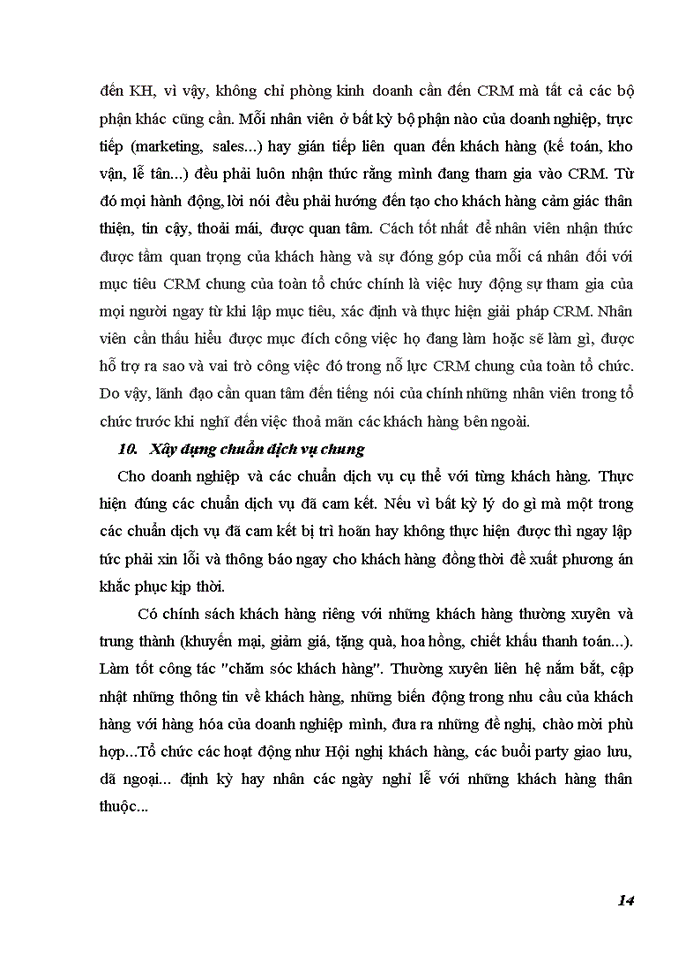 đến KH, vì vậy, không chỉ phòng kinh doanh cần đến CRM mà tất cả các bộ phận khác cũng cần. Mỗi nhân viên ở bất kỳ bộ phận nào của doanh nghiệp, trực tiếp (marketing, sales...) hay gián tiếp liên quan đến khách hàng (kế toán, kho vận, lễ tân...) đều phải luôn nhận thức rằng mình đang tham gia vào CRM. Từ đó mọi hành động, lời nói đều phải hướng đến tạo cho khách hàng cảm giác thân thiện, tin cậy, thoải mái, được quan tâm. Cách tốt nhất để nhân viên nhận thức được tầm quan trọng của khách hàng và sự đóng góp của mỗi cá nhân đối với mục tiêu CRM chung của toàn tổ chức chính là việc huy động sự tham gia của mọi người ngay từ khi lập mục tiêu, xác định và thực hiện giải pháp CRM. Nhân viên cần thấu hiểu được mục đích công việc họ đang làm hoặc sẽ làm gì, được hỗ trợ ra sao và vai trò công việc đó trong nỗ lực CRM chung của toàn tổ chức. Do vậy, lãnh đạo cần quan tâm đến tiếng nói của chính những nhân viên trong tổ chức trước khi nghĩ đến việc thoả mãn các khách hàng bên ngoài.

10. Xây dựng chuẩn dịch vụ chung

Cho doanh nghiệp và các chuẩn dịch vụ cụ thể với từng khách hàng. Thực hiện đúng các chuẩn dịch vụ đã cam kết. Nếu vì bất kỳ lý do gì mà một trong các chuẩn dịch vụ đã cam kết bị trì hoãn hay không thực hiện được thì ngay lập tức phải xin lỗi và thông báo ngay cho khách hàng đồng thời đề xuất phương án khắc phục kịp thời.

Có chính sách khách hàng riêng với những khách hàng thường xuyên và trung thành (khuyến mại, giảm giá, tặng quà, hoa hồng, chiết khấu thanh toán...). Làm tốt công tác "chăm sóc khách hàng". Thường xuyên liên hệ nắm bắt, cập nhật những thông tin về khách hàng, những biến động trong nhu cầu của khách hàng với hàng hóa của doanh nghiệp mình, đưa ra những đề nghị, chào mời phù hợp...Tổ chức các hoạt động như Hội nghị khách hàng, các buổi party giao lưu, dã ngoại... định kỳ hay nhân các ngày nghỉ lễ với những khách hàng thân thuộc...

14